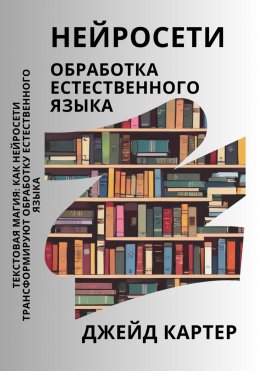 НЕЙРОСЕТИ

ОБРАБОТКА ЕСТЕСТВЕННОГО ЯЗЫКА

ТЕКСТОВАЯ МАГИЯ: КАК НЕЙРОСЕТИ ТРАНСФОРМИРУЮТ ОБРАБОТКУ ЕСТЕСТВЕННОГО ЯЗЫКА

ДЖЕЙД КАРТЕР